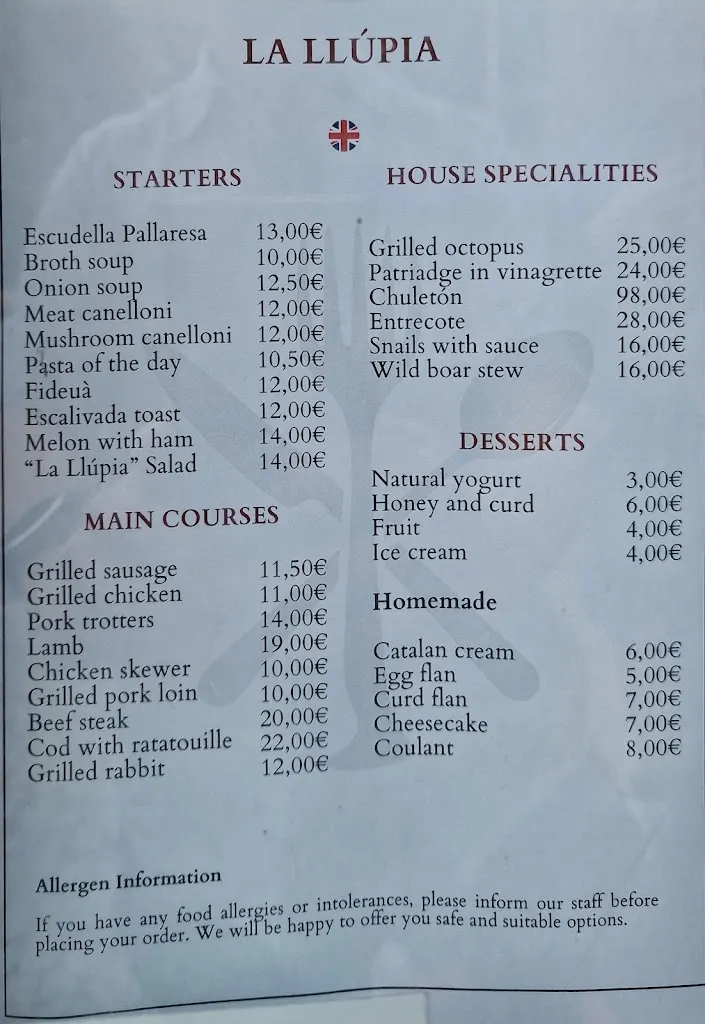 LA LLÚPIA

STARTERS

| | |
|---|---|
| Escudella Pallaresa | 13,00€ |
| Broth soup | 10,00€ |
| Onion soup | 12,50€ |
| Meat canelloni | 12,00€ |
| Mushroom canelloni | 12,00€ |
| Pasta of the day | 10,50€ |
| Fideuà | 12,00€ |
| Escalivada toast | 12,00€ |
| Melon with ham | 14,00€ |
| "La Llúpia" Salad | 14,00€ |

MAIN COURSES

| | |
|---|---|
| Grilled sausage | 11,50€ |
| Grilled chicken | 11,00€ |
| Pork trotters | 14,00€ |
| Lamb | 19,00€ |
| Chicken skewer | 10,00€ |
| Grilled pork loin | 10,00€ |
| Beef steak | 20,00€ |
| Cod with ratatouille | 22,00€ |
| Grilled rabbit | 12,00€ |

HOUSE SPECIALITIES

| | |
|---|---|
| Grilled octopus | 25,00€ |
| Patriadge in vinagrette | 24,00€ |
| Chuletón | 98,00€ |
| Entrecote | 28,00€ |
| Snails with sauce | 16,00€ |
| Wild boar stew | 16,00€ |

DESSERTS

| | |
|---|---|
| Natural yogurt | 3,00€ |
| Honey and curd | 6,00€ |
| Fruit | 4,00€ |
| Ice cream | 4,00€ |

Homemade

| | |
|---|---|
| Catalan cream | 6,00€ |
| Egg flan | 5,00€ |
| Curd flan | 7,00€ |
| Cheesecake | 7,00€ |
| Coulant | 8,00€ |

Allergen Information

If you have any food allergies or intolerances, please inform our staff before placing your order. We will be happy to offer you safe and suitable options.